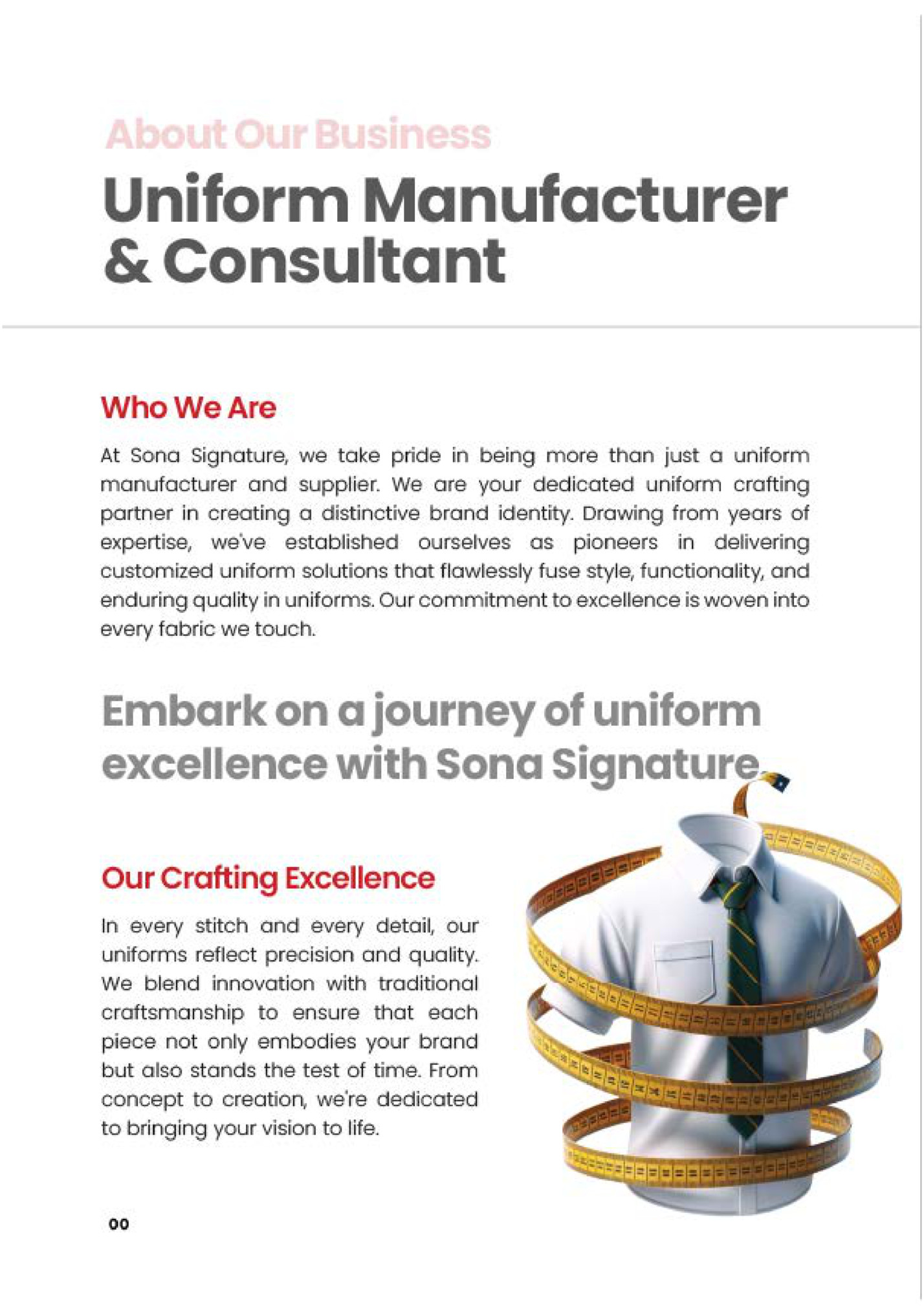 About Our Business

Uniform Manufacturer & Consultant

Who We Are

At Sona Signature, we take pride in being more than just a uniform manufacturer and supplier. We are your dedicated uniform crafting partner in creating a distinctive brand identity. Drawing from years of expertise, we've established ourselves as pioneers in delivering customized uniform solutions that flawlessly fuse style, functionality, and enduring quality in uniforms. Our commitment to excellence is woven into every fabric we touch.

Embark on a journey of uniform excellence with Sona Signature.

Our Crafting Excellence

In every stitch and every detail, our uniforms reflect precision and quality. We blend innovation with traditional craftsmanship to ensure that each piece not only embodies your brand but also stands the test of time. From concept to creation, we're dedicated to bringing your vision to life.

00